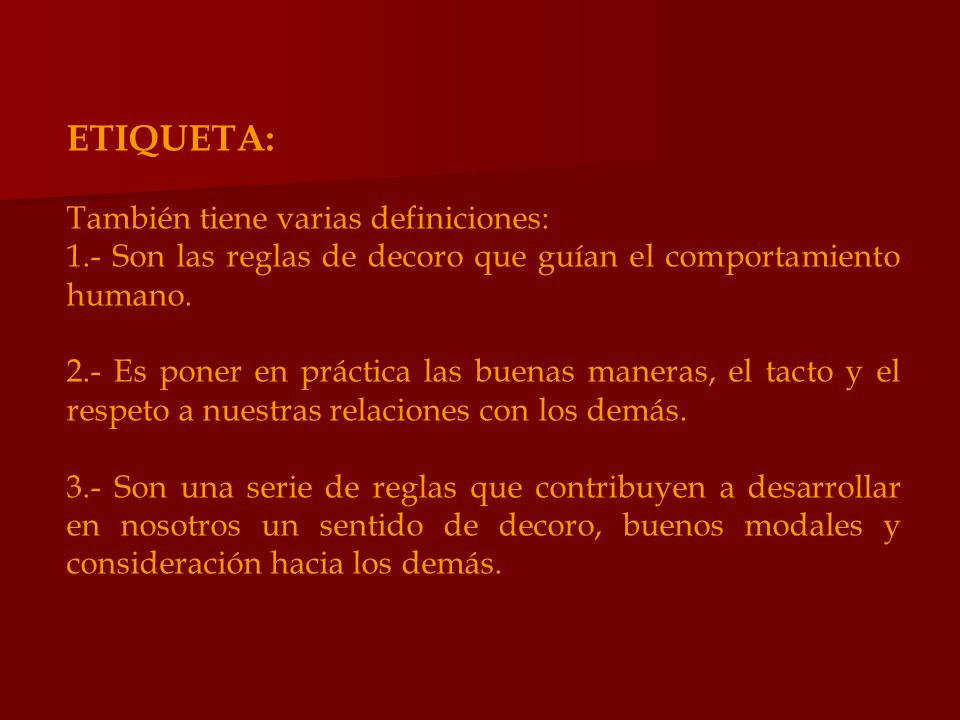 ETIQUETA:

También tiene varias definiciones:
1.- Son las reglas de decoro que guían el comportamiento humano.

2.- Es poner en práctica las buenas maneras, el tacto y el respeto a nuestras relaciones con los demás.

3.- Son una serie de reglas que contribuyen a desarrollar en nosotros un sentido de decoro, buenos modales y consideración hacia los demás.